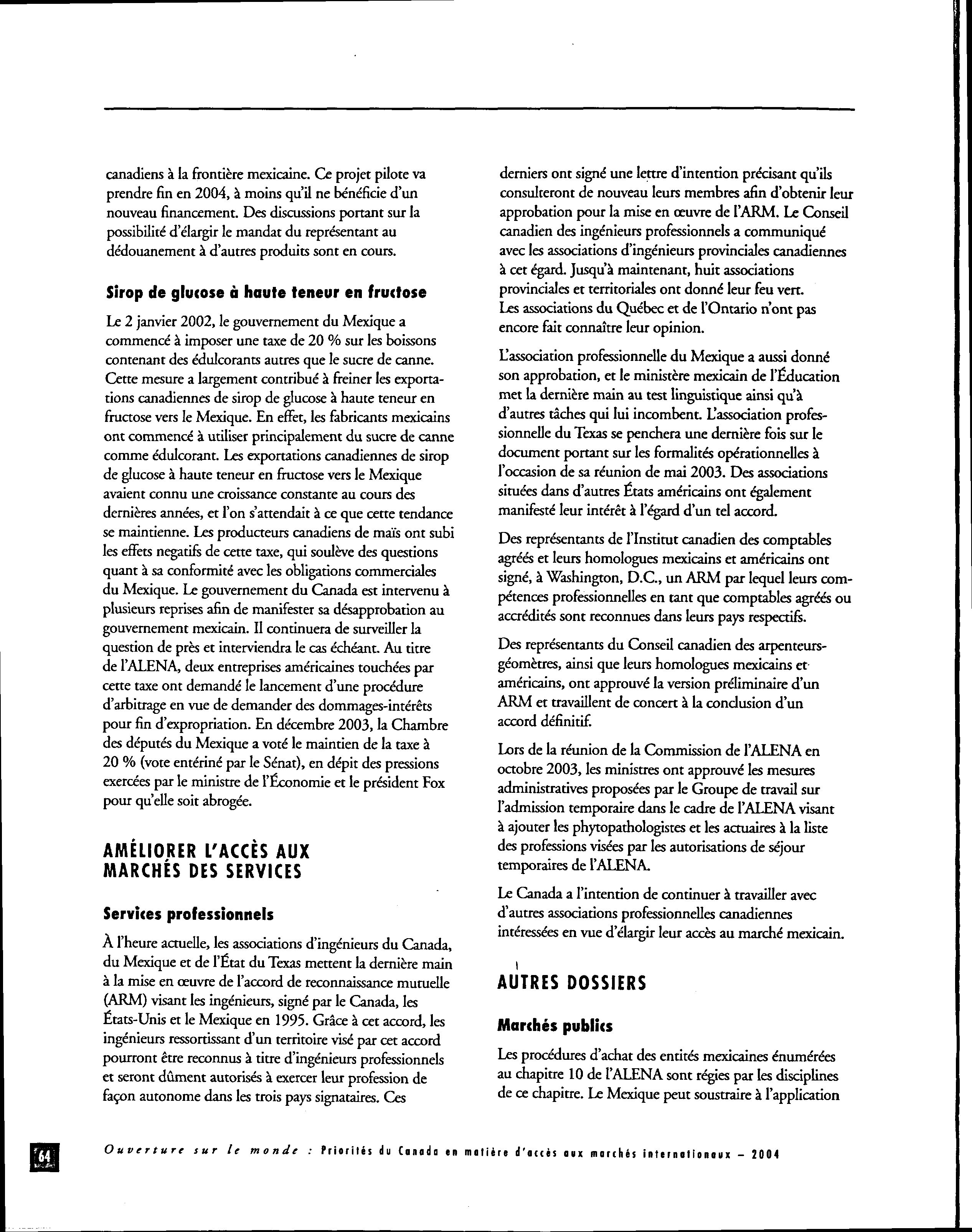 canadiens à la frontière mexicaine. Ce projet pilote va prendre fin en 2004, à moins qu'il ne bénéficie d'un nouveau financement. Des discussions portant sur la possibilité d'élargir le mandat du représentant au dédouanement à d'autres produits sont en cours.

Sirop de glucose à haute teneur en fructose

Le 2 janvier 2002, le gouvernement du Mexique a commencé à imposer une taxe de 20 % sur les boissons contenant des édulcorants autres que le sucre de canne. Cette mesure a largement contribué à freiner les exportations canadiennes de sirop de glucose à haute teneur en fructose vers le Mexique. En effet, les fabricants mexicains ont commencé à utiliser principalement du sucre de canne comme édulcorant. Les exportations canadiennes de sirop de glucose à haute teneur en fructose vers le Mexique avaient connu une croissance constante au cours des dernières années, et l'on s'attendait à ce que cette tendance se maintienne. Les producteurs canadiens de maïs ont subi les effets negatifs de cette taxe, qui soulève des questions quant à sa conformité avec les obligations commerciales du Mexique. Le gouvernement du Canada est intervenu à plusieurs reprises afin de manifester sa désapprobation au gouvernement mexicain. Il continuera de surveiller la question de près et interviendra le cas échéant. Au titre de l'ALENA, deux entreprises américaines touchées par cette taxe ont demandé le lancement d'une procédure d'arbitrage en vue de demander des dommages-intérêts pour fin d'expropriation. En décembre 2003, la Chambre des députés du Mexique a voté le maintien de la taxe à 20 % (vote entériné par le Sénat), en dépit des pressions exercées par le ministre de l'Économie et le président Fox pour qu'elle soit abrogée.

AMÉLIORER L'ACCÈS AUX MARCHÉS DES SERVICES

Services professionnels

À l'heure actuelle, les associations d'ingénieurs du Canada, du Mexique et de l'État du Texas mettent la dernière main à la mise en œuvre de l'accord de reconnaissance mutuelle (ARM) visant les ingénieurs, signé par le Canada, les États-Unis et le Mexique en 1995. Grâce à cet accord, les ingénieurs ressortissant d'un territoire visé par cet accord pourront être reconnus à titre d'ingénieurs professionnels et seront dûment autorisés à exercer leur profession de façon autonome dans les trois pays signataires. Ces derniers ont signé une lettre d'intention précisant qu'ils consulteront de nouveau leurs membres afin d'obtenir leur approbation pour la mise en œuvre de l'ARM. Le Conseil canadien des ingénieurs professionnels a communiqué avec les associations d'ingénieurs provinciales canadiennes à cet égard. Jusqu'à maintenant, huit associations provinciales et territoriales ont donné leur feu vert. Les associations du Québec et de l'Ontario n'ont pas encore fait connaître leur opinion.

L'association professionnelle du Mexique a aussi donné son approbation, et le ministère mexicain de l'Éducation met la dernière main au test linguistique ainsi qu'à d'autres tâches qui lui incombent. L'association professionnelle du Texas se penchera une dernière fois sur le document portant sur les formalités opérationnelles à l'occasion de sa réunion de mai 2003. Des associations situées dans d'autres États américains ont également manifesté leur intérêt à l'égard d'un tel accord.

Des représentants de l'Institut canadien des comptables agréés et leurs homologues mexicains et américains ont signé, à Washington, D.C., un ARM par lequel leurs compétences professionnelles en tant que comptables agréés ou accrédités sont reconnues dans leurs pays respectifs.

Des représentants du Conseil canadien des arpenteurs-géomètres, ainsi que leurs homologues mexicains et américains, ont approuvé la version préliminaire d'un ARM et travaillent de concert à la conclusion d'un accord définitif.

Lors de la réunion de la Commission de l'ALENA en octobre 2003, les ministres ont approuvé les mesures administratives proposées par le Groupe de travail sur l'admission temporaire dans le cadre de l'ALENA visant à ajouter les phytopathologistes et les actuaires à la liste des professions visées par les autorisations de séjour temporaires de l'ALENA.

Le Canada a l'intention de continuer à travailler avec d'autres associations professionnelles canadiennes intéressées en vue d'élargir leur accès au marché mexicain.

AUTRES DOSSIERS

Marchés publics

Les procédures d'achat des entités mexicaines énumérées au chapitre 10 de l'ALENA sont régies par les disciplines de ce chapitre. Le Mexique peut soustraire à l'application

64

Ouverture sur le monde : Priorités du Canada en matière d'accès aux marchés internationaux – 2004